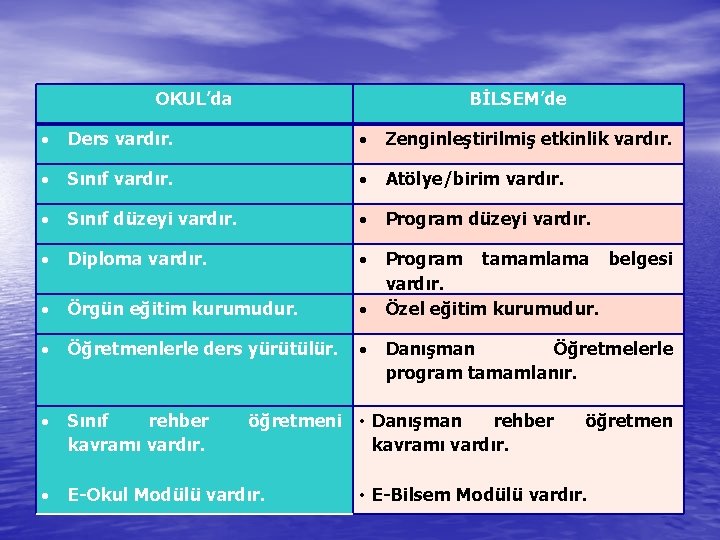 | OKUL'da | BİLSEM'de |
|---|---|
| • Ders vardır. | • Zenginleştirilmiş etkinlik vardır. |
| • Sınıf vardır. | • Atölye/birim vardır. |
| • Sınıf düzeyi vardır. | • Program düzeyi vardır. |
| • Diploma vardır. | • Program tamamlama belgesi vardır. |
| • Örgün eğitim kurumudur. | • Özel eğitim kurumudur. |
| • Öğretmenlerle ders yürütülür. | • Danışman Öğretmelerle program tamamlanır. |
| • Sınıf rehber öğretmeni kavramı vardır. • E-Okul Modülü vardır. | • Danışman rehber öğretmen kavramı vardır. • E-Bilsem Modülü vardır. |